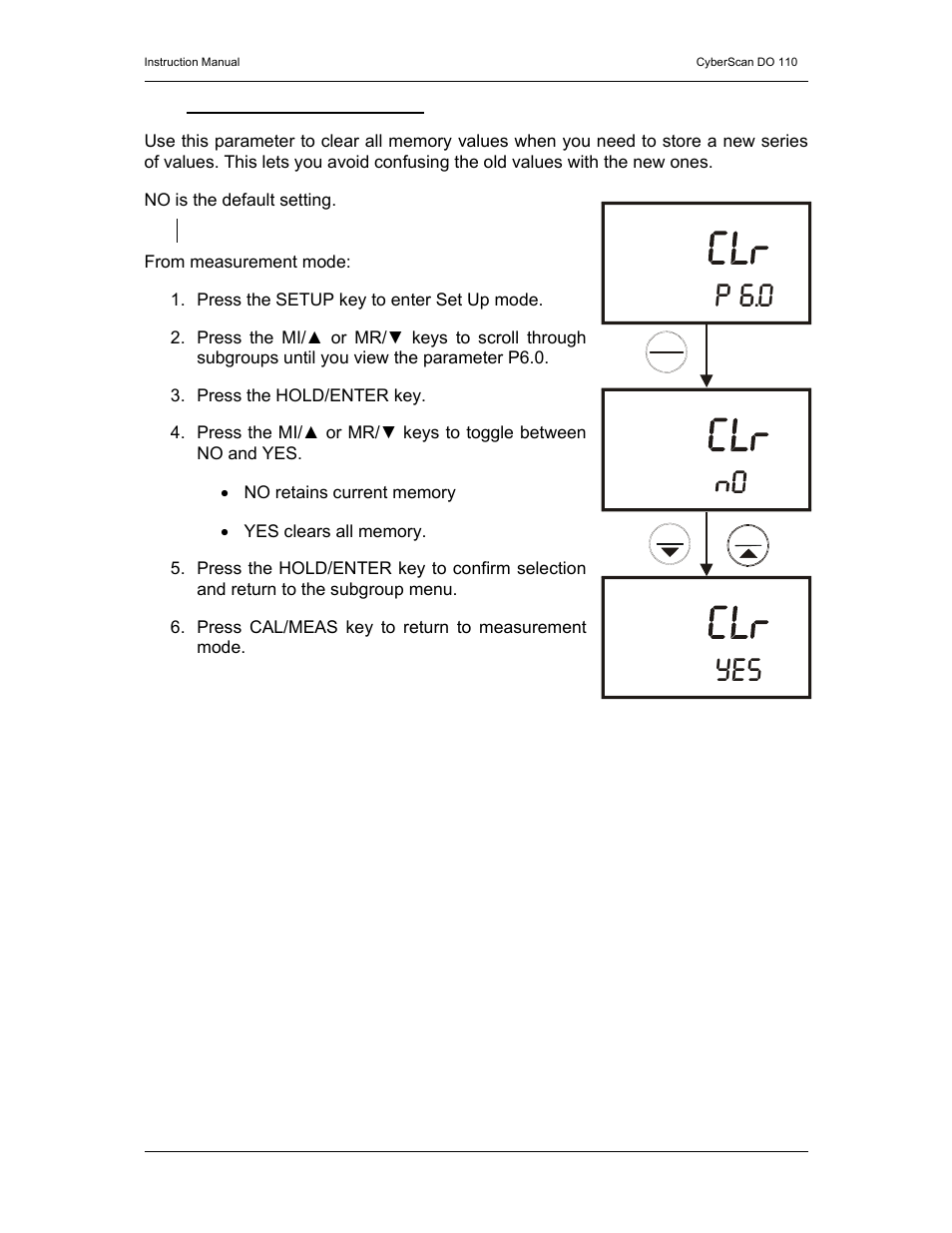 Instruction Manual

CyberScan DO 110

Use this parameter to clear all memory values when you need to store a new series of values. This lets you avoid confusing the old values with the new ones.

NO is the default setting.

From measurement mode:

1. Press the SETUP key to enter Set Up mode.

2. Press the MI/▲ or MR/▼ keys to scroll through subgroups until you view the parameter P6.0.

3. Press the HOLD/ENTER key.

4. Press the MI/▲ or MR/▼ keys to toggle between NO and YES.

• NO retains current memory

• YES clears all memory.

5. Press the HOLD/ENTER key to confirm selection and return to the subgroup menu.

6. Press CAL/MEAS key to return to measurement mode.

CLr
P 6.0

CLr
nO

CLr
YES